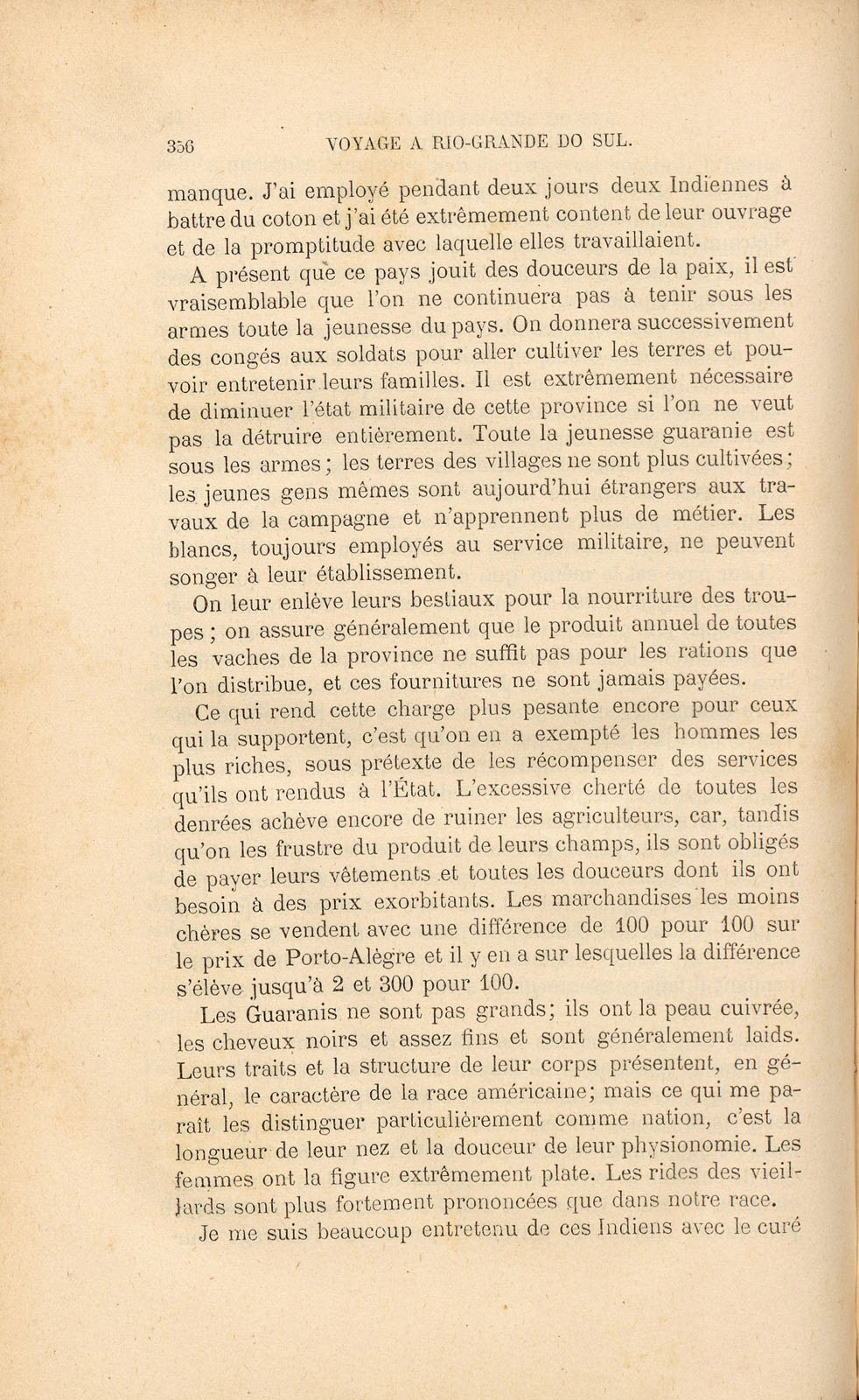 356 VOYAGE A RIO-GRANDE DO SUL.

manque. J'ai employé pendant deux jours deux Indiennes à battre du coton et j'ai été extrêmement content de leur ouvrage et de la promptitude avec laquelle elles travaillaient.

A présent que ce pays jouit des douceurs de la paix, il est vraisemblable que l'on ne continuera pas à tenir sous les armes toute la jeunesse du pays. On donnera successivement des congés aux soldats pour aller cultiver les terres et pouvoir entretenir leurs familles. Il est extrêmement nécessaire de diminuer l'état militaire de cette province si l'on ne veut pas la détruire entièrement. Toute la jeunesse guaranie est sous les armes; les terres des villages ne sont plus cultivées; les jeunes gens mêmes sont aujourd'hui étrangers aux travaux de la campagne et n'apprennent plus de métier. Les blancs, toujours employés au service militaire, ne peuvent songer à leur établissement.

On leur enlève leurs bestiaux pour la nourriture des troupes; on assure généralement que le produit annuel de toutes les vaches de la province ne suffit pas pour les rations que l'on distribue, et ces fournitures ne sont jamais payées.

Ce qui rend cette charge plus pesante encore pour ceux qui la supportent, c'est qu'on en a exempté les hommes les plus riches, sous prétexte de les récompenser des services qu'ils ont rendus à l'État. L'excessive cherté de toutes les denrées achève encore de ruiner les agriculteurs, car, tandis qu'on les frustre du produit de leurs champs, ils sont obligés de payer leurs vêtements et toutes les douceurs dont ils ont besoin à des prix exorbitants. Les marchandises les moins chères se vendent avec une différence de 100 pour 100 sur le prix de Porto-Alègre et il y en a sur lesquelles la différence s'élève jusqu'à 2 et 300 pour 100.

Les Guaranis ne sont pas grands; ils ont la peau cuivrée, les cheveux noirs et assez fins et sont généralement laids. Leurs traits et la structure de leur corps présentent, en général, le caractère de la race américaine; mais ce qui me paraît les distinguer particulièrement comme nation, c'est la longueur de leur nez et la douceur de leur physionomie. Les femmes ont la figure extrêmement plate. Les rides des vieillards sont plus fortement prononcées que dans notre race.

Je me suis beaucoup entretenu de ces Indiens avec le curé